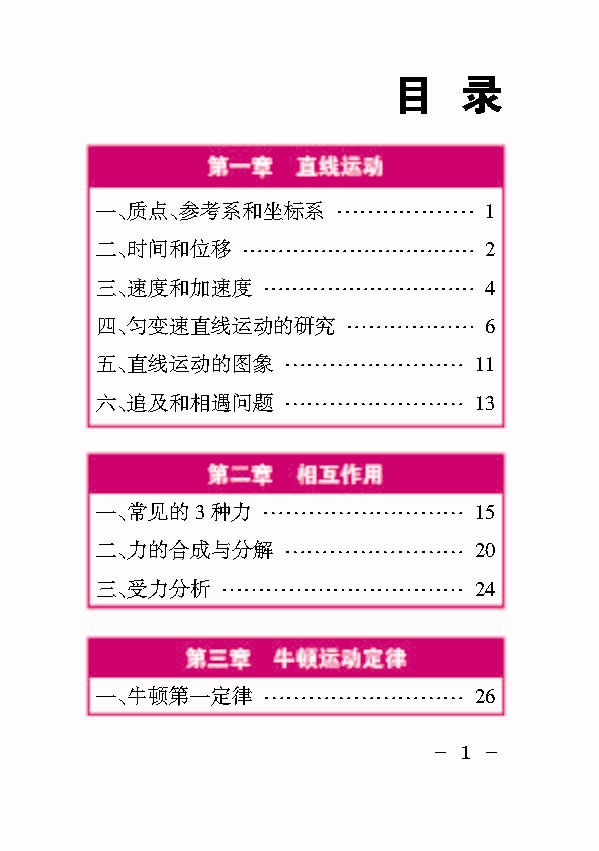 目 录

第一章 直线运动

一、质点、参考系和坐标系 1

二、时间和位移 2

三、速度和加速度 4

四、匀变速直线运动的研究 6

五、直线运动的图象 11

六、追及和相遇问题 13

第二章 相互作用

一、常见的3种力 15

二、力的合成与分解 20

三、受力分析 24

第三章 牛顿运动定律

一、牛顿第一定律 26

- 1 -